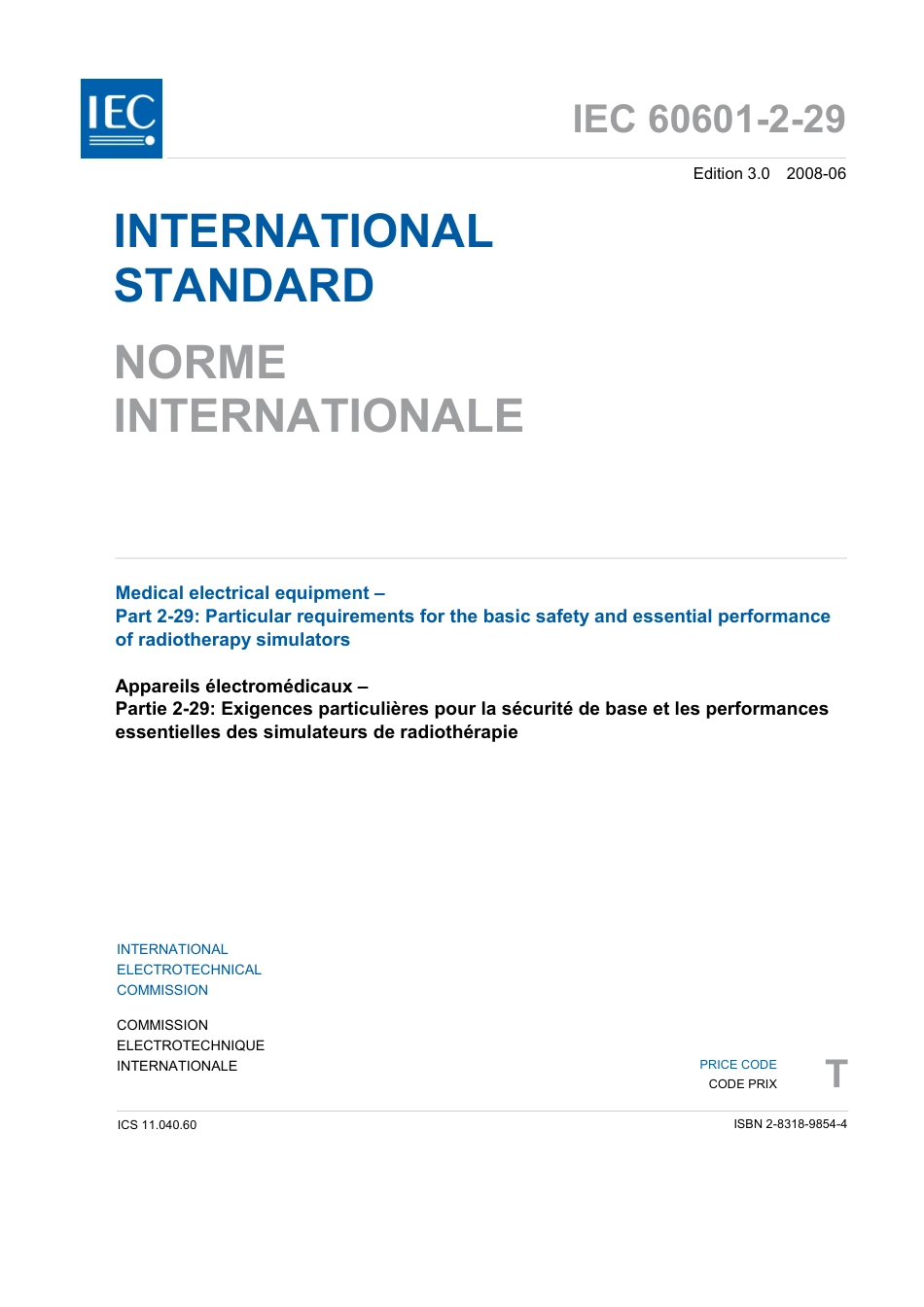 IEC

IEC 60601-2-29

Edition 3.0 2008-06

INTERNATIONAL STANDARD

NORME INTERNATIONALE

Medical electrical equipment –
Part 2-29: Particular requirements for the basic safety and essential performance of radiotherapy simulators

Appareils électromédicaux –
Partie 2-29: Exigences particulières pour la sécurité de base et les performances essentielles des simulateurs de radiothérapie

INTERNATIONAL
ELECTROTECHNICAL
COMMISSION

COMMISSION
ELECTROTECHNIQUE
INTERNATIONALE

PRICE CODE
CODE PRIX

T

ICS 11.040.60

ISBN 2-8318-9854-4